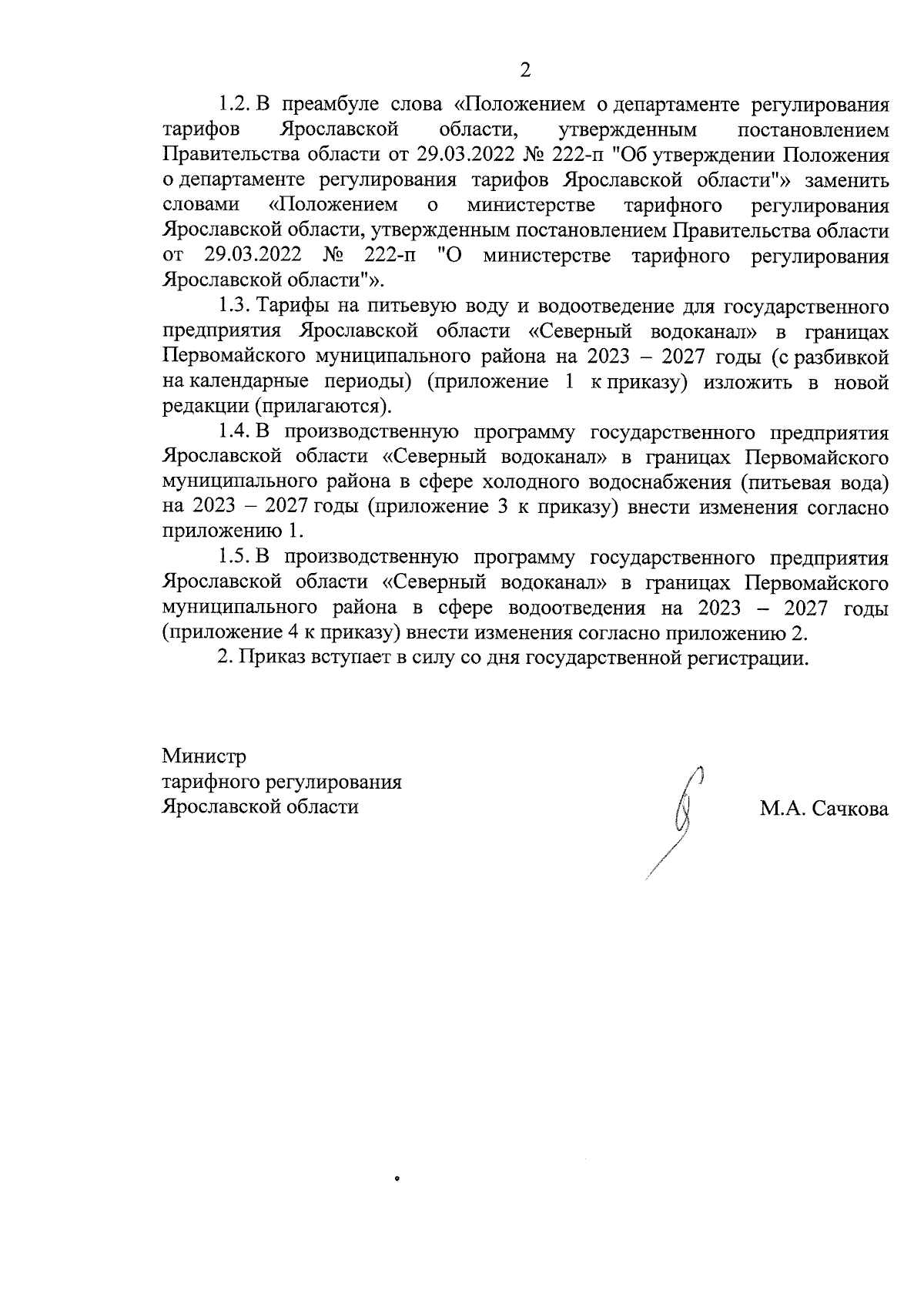 2

1.2. В преамбуле слова «Положением о департаменте регулирования тарифов Ярославской области, утвержденным постановлением Правительства области от 29.03.2022 № 222-п "Об утверждении Положения о департаменте регулирования тарифов Ярославской области"» заменить словами «Положением о министерстве тарифного регулирования Ярославской области, утвержденным постановлением Правительства области от 29.03.2022 № 222-п "О министерстве тарифного регулирования Ярославской области"».

1.3. Тарифы на питьевую воду и водоотведение для государственного предприятия Ярославской области «Северный водоканал» в границах Первомайского муниципального района на 2023 – 2027 годы (с разбивкой на календарные периоды) (приложение 1 к приказу) изложить в новой редакции (прилагаются).

1.4. В производственную программу государственного предприятия Ярославской области «Северный водоканал» в границах Первомайского муниципального района в сфере холодного водоснабжения (питьевая вода) на 2023 – 2027 годы (приложение 3 к приказу) внести изменения согласно приложению 1.

1.5. В производственную программу государственного предприятия Ярославской области «Северный водоканал» в границах Первомайского муниципального района в сфере водоотведения на 2023 – 2027 годы (приложение 4 к приказу) внести изменения согласно приложению 2.

2. Приказ вступает в силу со дня государственной регистрации.

Министр
тарифного регулирования
Ярославской области

М.А. Сачкова